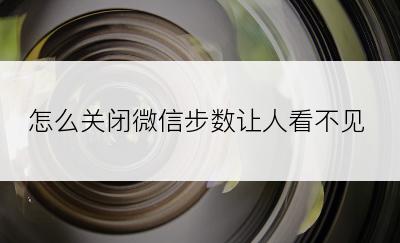 怎么关闭微信步数让人看不见